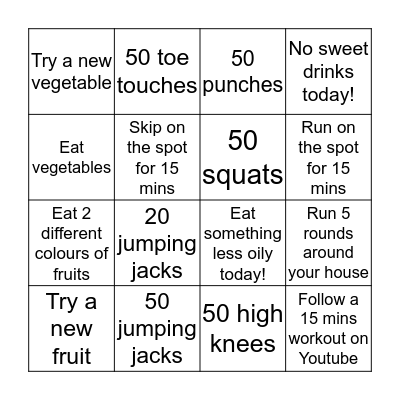 | | | | |
|---|---|---|---|
| Try a new vegetable | 50 toe touches | 50 punches | No sweet drinks today! |
| Eat vegetables | Skip on the spot for 15 mins | 50 squats | Run on the spot for 15 mins |
| Eat 2 different colours of fruits | 20 jumping jacks | Eat something less oily today! | Run 5 rounds around your house |
| Try a new fruit | 50 jumping jacks | 50 high knees | Follow a 15 mins workout on Youtube |